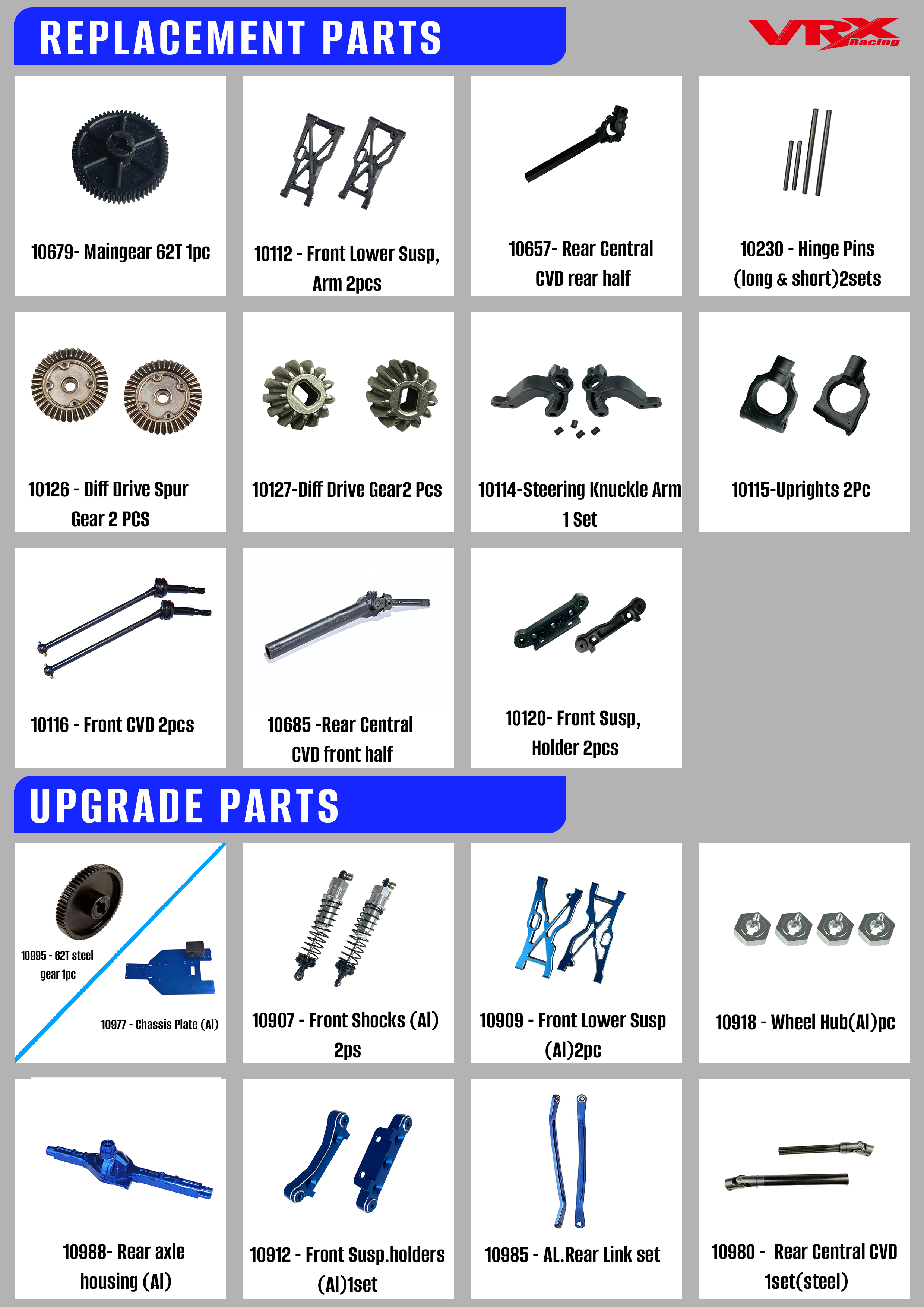 REPLACEMENT PARTS

VRX Racing

10679- Maingear 62T 1pc

10112 - Front Lower Susp, Arm 2pcs

10657- Rear Central CVD rear half

10230 - Hinge Pins (long & short)2sets

10126 - Diff Drive Spur Gear 2 PCS

10127-Diff Drive Gear2 Pcs

10114-Steering Knuckle Arm 1 Set

10115-Uprights 2Pc

10116 - Front CVD 2pcs

10685 -Rear Central CVD front half

10120- Front Susp, Holder 2pcs

UPGRADE PARTS

10995 - 62T steel gear 1pc

10977 - Chassis Plate (Al)

10907 - Front Shocks (Al) 2ps

10909 - Front Lower Susp (Al)2pc

10918 - Wheel Hub(Al)pc

10988- Rear axle housing (Al)

10912 - Front Susp.holders (Al)1set

10985 - AL.Rear Link set

10980 - Rear Central CVD 1set(steel)